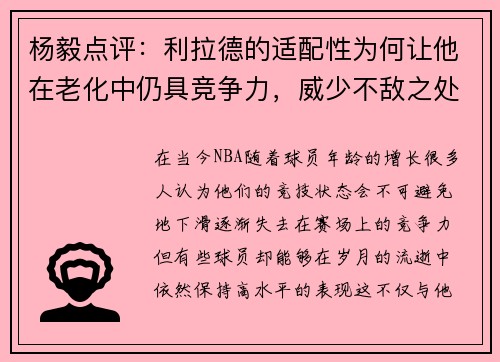 杨毅点评：利拉德的适配性为何让他在老化中仍具竞争力，威少不敌之处

在当今NBA随着球员年龄的增长很多人认为他们的竞技状态会不可避免地下滑逐渐失去在赛场上的竞争力但有些球员却能够在岁月的流逝中依然保持高水平的表现这不仅与他